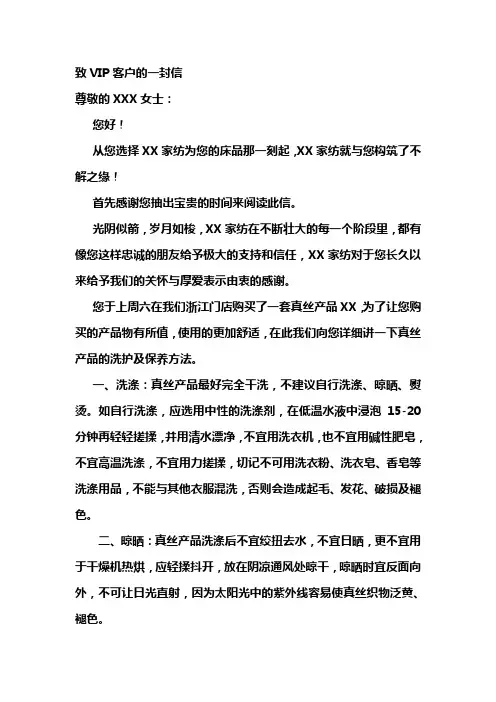 致 VIP 客户的一封信
尊敬的 XXX 女士：

您好！

从您选择 XX 家纺为您的床品那一刻起，XX 家纺就与您构筑了不解之缘！

首先感谢您抽出宝贵的时间来阅读此信。

光阴似箭，岁月如梭，XX 家纺在不断壮大的每一个阶段里，都有像您这样忠诚的朋友给予极大的支持和信任，XX 家纺对于您长久以来给予我们的关怀与厚爱表示由衷的感谢。

您于上周六在我们浙江门店购买了一套真丝产品 XX，为了让您购买的产品物有所值，使用的更加舒适，在此我们向您详细讲一下真丝产品的洗护及保养方法。

一、洗涤：真丝产品最好完全干洗，不建议自行洗涤、晾晒、熨烫。如自行洗涤，应选用中性的洗涤剂，在低温水液中浸泡 15-20 分钟再轻轻搓揉，并用清水漂净，不宜用洗衣机，也不宜用碱性肥皂，不宜高温洗涤，不宜用力搓揉，切记不可用洗衣粉、洗衣皂、香皂等洗涤用品，不能与其他衣服混洗，否则会造成起毛、发花、破损及褪色。

二、晾晒：真丝产品洗涤后不宜绞扭去水，不宜日晒，更不宜用于干燥机热烘，应轻揉抖开，放在阴凉通风处晾干，晾晒时宜反面向外，不可让日光直射，因为太阳光中的紫外线容易使真丝织物泛黄、褪色。